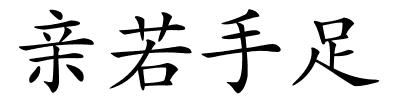 亲若手足